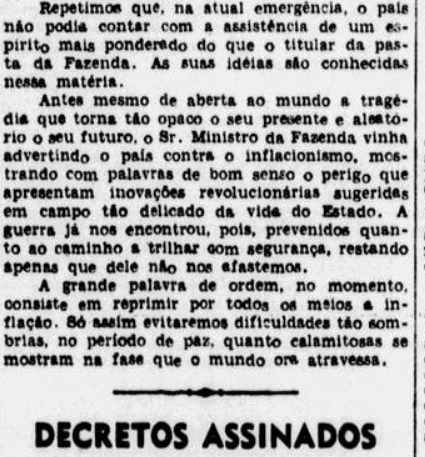 Repetimos que, na atual emergência, o país não podia contar com a assistência de um espírito mais ponderado do que o titular da pasta da Fazenda. As suas idéias são conhecidas nessa matéria.

Antes mesmo de aberta ao mundo a tragédia que torna tão opaco o seu presente e aleatório o seu futuro, o Sr. Ministro da Fazenda vinha advertindo o país contra o inflacionismo, mostrando com palavras de bom senso o perigo que apresentam inovações revolucionárias sugeridas em campo tão delicado da vida do Estado. A guerra já nos encontrou, pois, prevenidos quanto ao caminho a trilhar com segurança, restando apenas que dele não nos afastemos.

A grande palavra de ordem, no momento, consiste em reprimir por todos os meios a inflação. Só assim evitaremos dificuldades tão sombrias, no período de paz, quanto calamitosas se mostram na fase que o mundo ora atravessa.

DECRETOS ASSINADOS